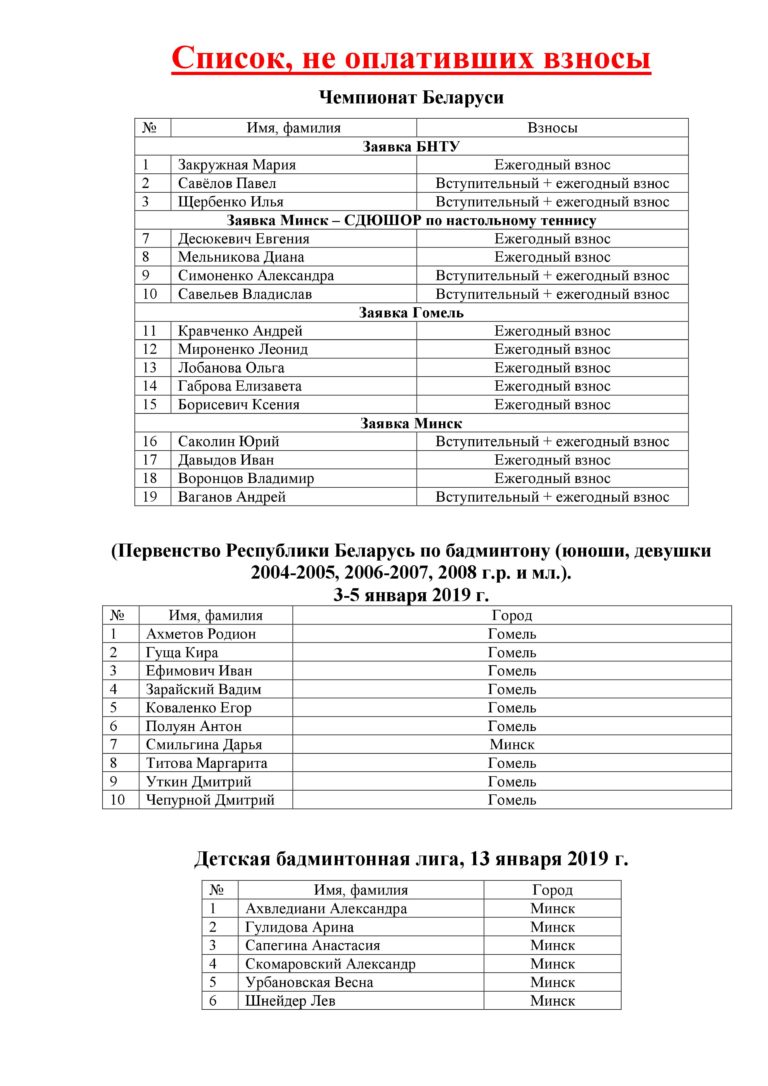 Список, не оплативших взносы

Чемпионат Беларуси

| № | Имя, фамилия | Взносы |
|---|---|---|
| Заявка БНТУ | | |
| 1 | Закружная Мария | Ежегодный взнос |
| 2 | Савёлов Павел | Вступительный + ежегодный взнос |
| 3 | Щербенко Илья | Вступительный + ежегодный взнос |
| Заявка Минск – СДЮШОР по настольному теннису | | |
| 7 | Десюкевич Евгения | Ежегодный взнос |
| 8 | Мельникова Диана | Ежегодный взнос |
| 9 | Симоненко Александра | Вступительный + ежегодный взнос |
| 10 | Савельев Владислав | Вступительный + ежегодный взнос |
| Заявка Гомель | | |
| 11 | Кравченко Андрей | Ежегодный взнос |
| 12 | Мироненко Леонид | Ежегодный взнос |
| 13 | Лобанова Ольга | Ежегодный взнос |
| 14 | Габрова Елизавета | Ежегодный взнос |
| 15 | Борисевич Ксения | Ежегодный взнос |
| Заявка Минск | | |
| 16 | Саколин Юрий | Вступительный + ежегодный взнос |
| 17 | Давыдов Иван | Ежегодный взнос |
| 18 | Воронцов Владимир | Ежегодный взнос |
| 19 | Ваганов Андрей | Вступительный + ежегодный взнос |

(Первенство Республики Беларусь по бадминтону (юноши, девушки 2004-2005, 2006-2007, 2008 г.р. и мл.).
3-5 января 2019 г.

| № | Имя, фамилия | Город |
|---|---|---|
| 1 | Ахметов Родион | Гомель |
| 2 | Гуща Кира | Гомель |
| 3 | Ефимович Иван | Гомель |
| 4 | Зарайский Вадим | Гомель |
| 5 | Коваленко Егор | Гомель |
| 6 | Полуян Антон | Гомель |
| 7 | Смильгина Дарья | Минск |
| 8 | Титова Маргарита | Гомель |
| 9 | Уткин Дмитрий | Гомель |
| 10 | Чепурной Дмитрий | Гомель |

Детская бадминтонная лига, 13 января 2019 г.

| № | Имя, фамилия | Город |
|---|---|---|
| 1 | Ахвледиани Александра | Минск |
| 2 | Гулидова Арина | Минск |
| 3 | Сапегина Анастасия | Минск |
| 4 | Скомаровский Александр | Минск |
| 5 | Урбановская Весна | Минск |
| 6 | Шнейдер Лев | Минск |